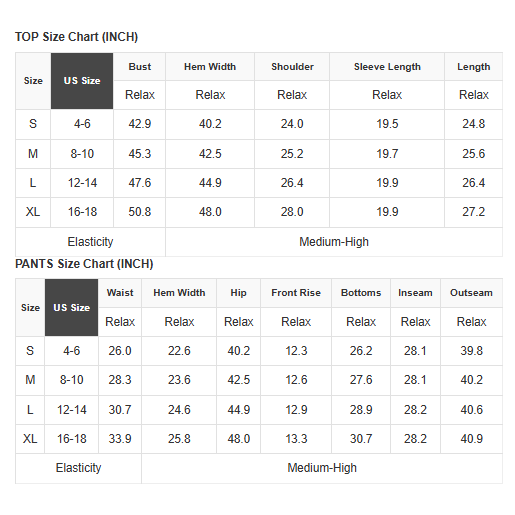 TOP Size Chart (INCH)

| Size | US Size | Bust | Hem Width | Shoulder | Sleeve Length | Length |
|---|---|---|---|---|---|---|
| | | Relax | Relax | Relax | Relax | Relax |
| S | 4-6 | 42.9 | 40.2 | 24.0 | 19.5 | 24.8 |
| M | 8-10 | 45.3 | 42.5 | 25.2 | 19.7 | 25.6 |
| L | 12-14 | 47.6 | 44.9 | 26.4 | 19.9 | 26.4 |
| XL | 16-18 | 50.8 | 48.0 | 28.0 | 19.9 | 27.2 |
| Elasticity | | | Medium-High | | | |

PANTS Size Chart (INCH)

| Size | US Size | Waist | Hem Width | Hip | Front Rise | Bottoms | Inseam | Outseam |
|---|---|---|---|---|---|---|---|---|
| | | Relax | Relax | Relax | Relax | Relax | Relax | Relax |
| S | 4-6 | 26.0 | 22.6 | 40.2 | 12.3 | 26.2 | 28.1 | 39.8 |
| M | 8-10 | 28.3 | 23.6 | 42.5 | 12.6 | 27.6 | 28.1 | 40.2 |
| L | 12-14 | 30.7 | 24.6 | 44.9 | 12.9 | 28.9 | 28.2 | 40.6 |
| XL | 16-18 | 33.9 | 25.8 | 48.0 | 13.3 | 30.7 | 28.2 | 40.9 |
| Elasticity | | | Medium-High | | | | | |